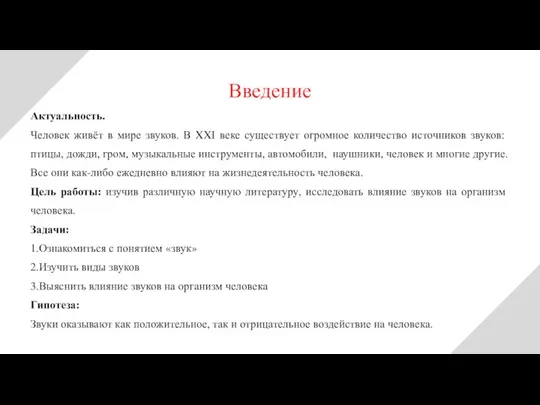 Введение

Актуальность.

Человек живёт в мире звуков. В XXI веке существует огромное количество источников звуков: птицы, дожди, гром, музыкальные инструменты, автомобили, наушники, человек и многие другие. Все они как-либо ежедневно влияют на жизнедеятельность человека.

Цель работы: изучив различную научную литературу, исследовать влияние звуков на организм человека.

Задачи:

1.Ознакомиться с понятием «звук»

2.Изучить виды звуков

3.Выяснить влияние звуков на организм человека

Гипотеза:

Звуки оказывают как положительное, так и отрицательное воздействие на человека.